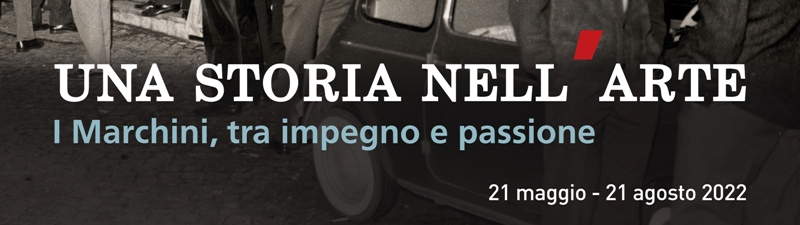 UNA STORIA NELL'ARTE
I Marchini, tra impegno e passione

21 maggio - 21 agosto 2022